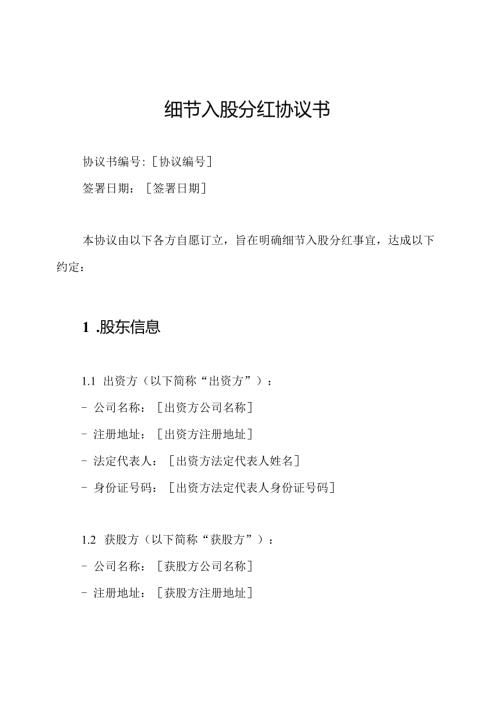 细节入股分红协议书

协议书编号:［协议编号］

签署日期：［签署日期］

本协议由以下各方自愿订立，旨在明确细节入股分红事宜，达成以下约定：

1 .股东信息

1.1 出资方（以下简称“出资方”）：

- 公司名称：［出资方公司名称］

- 注册地址：［出资方注册地址］

- 法定代表人：［出资方法定代表人姓名］

- 身份证号码：［出资方法定代表人身份证号码］

1.2 获股方（以下简称“获股方”）：

- 公司名称：［获股方公司名称］

- 注册地址：［获股方注册地址］